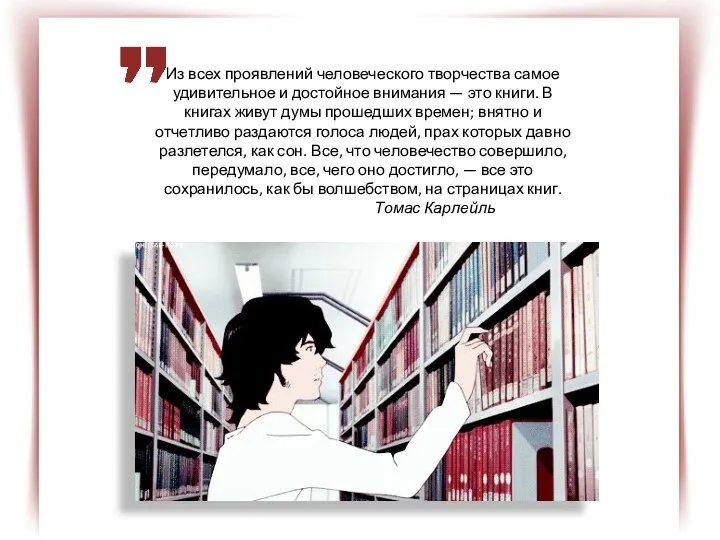 Из всех проявлений человеческого творчества самое удивительное и достойное внимания — это книги. В книгах живут думы прошедших времен; внятно и отчетливо раздаются голоса людей, прах которых давно разлетелся, как сон. Все, что человечество совершило, передумало, все, чего оно достигло, — все это сохранилось, как бы волшебством, на страницах книг.
Томас Карлейль